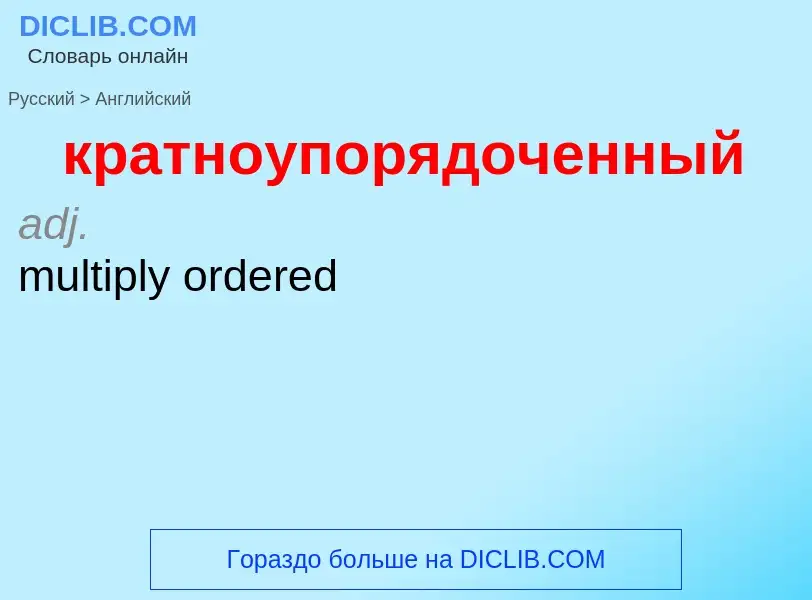 DICLIB.COM
Словарь онлайн

Русский > Английский

кратноупорядоченный

adj.

multiply ordered

Гораздо больше на DICLIB.COM